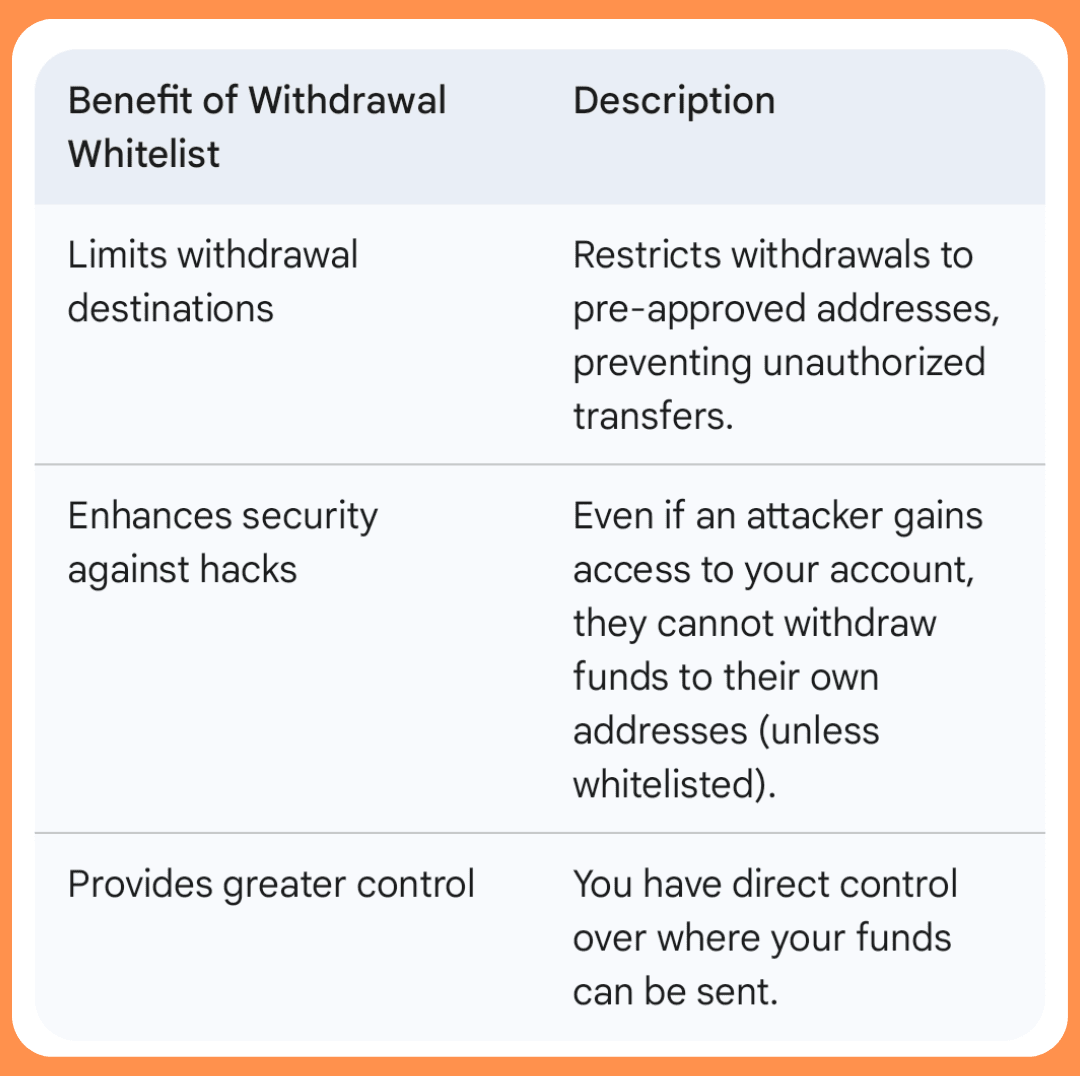 | Benefit of Withdrawal Whitelist | Description |
|---|---|
| Limits withdrawal destinations | Restricts withdrawals to pre-approved addresses, preventing unauthorized transfers. |
| Enhances security against hacks | Even if an attacker gains access to your account, they cannot withdraw funds to their own addresses (unless whitelisted). |
| Provides greater control | You have direct control over where your funds can be sent. |